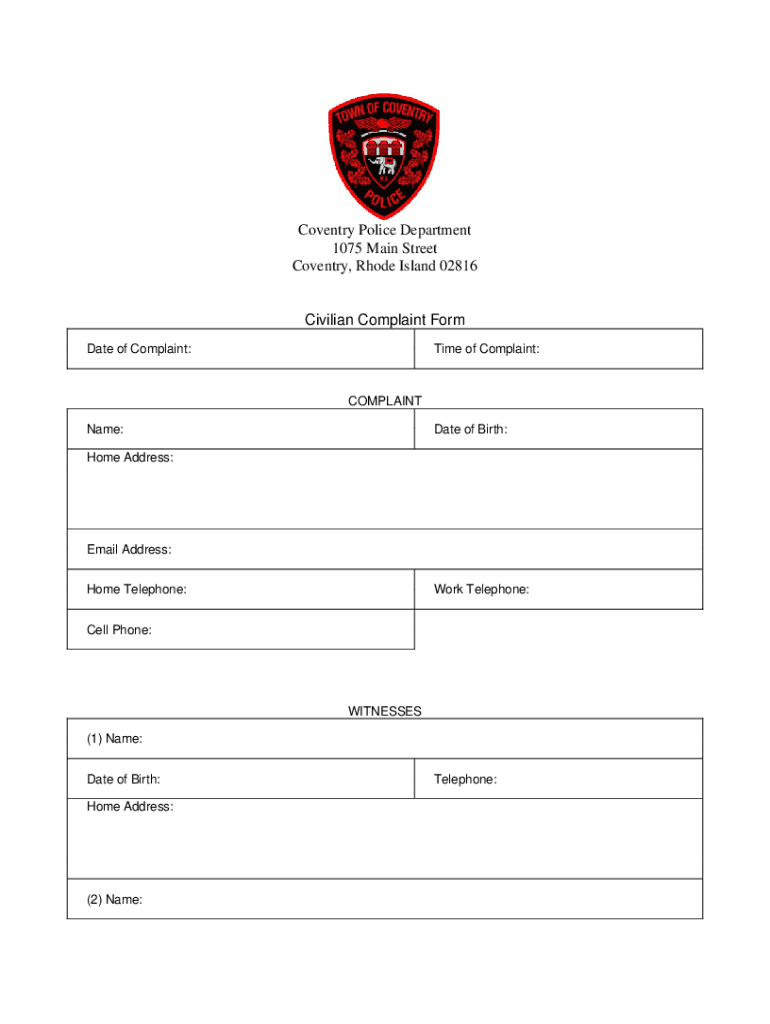 TOWN OF COVENTRY
R.I.
POLICE

Coventry Police Department
1075 Main Street
Coventry, Rhode Island 02816

Civilian Complaint Form

| Date of Complaint: | Time of Complaint: |
|---|---|

COMPLAINT

| Name: | Date of Birth: |
|---|---|
| Home Address: | |
| Email Address: | |
| Home Telephone: | Work Telephone: |
| Cell Phone: | |

WITNESSES

| (1) Name: | |
|---|---|
| Date of Birth: | Telephone: |
| Home Address: | |
| (2) Name: | |